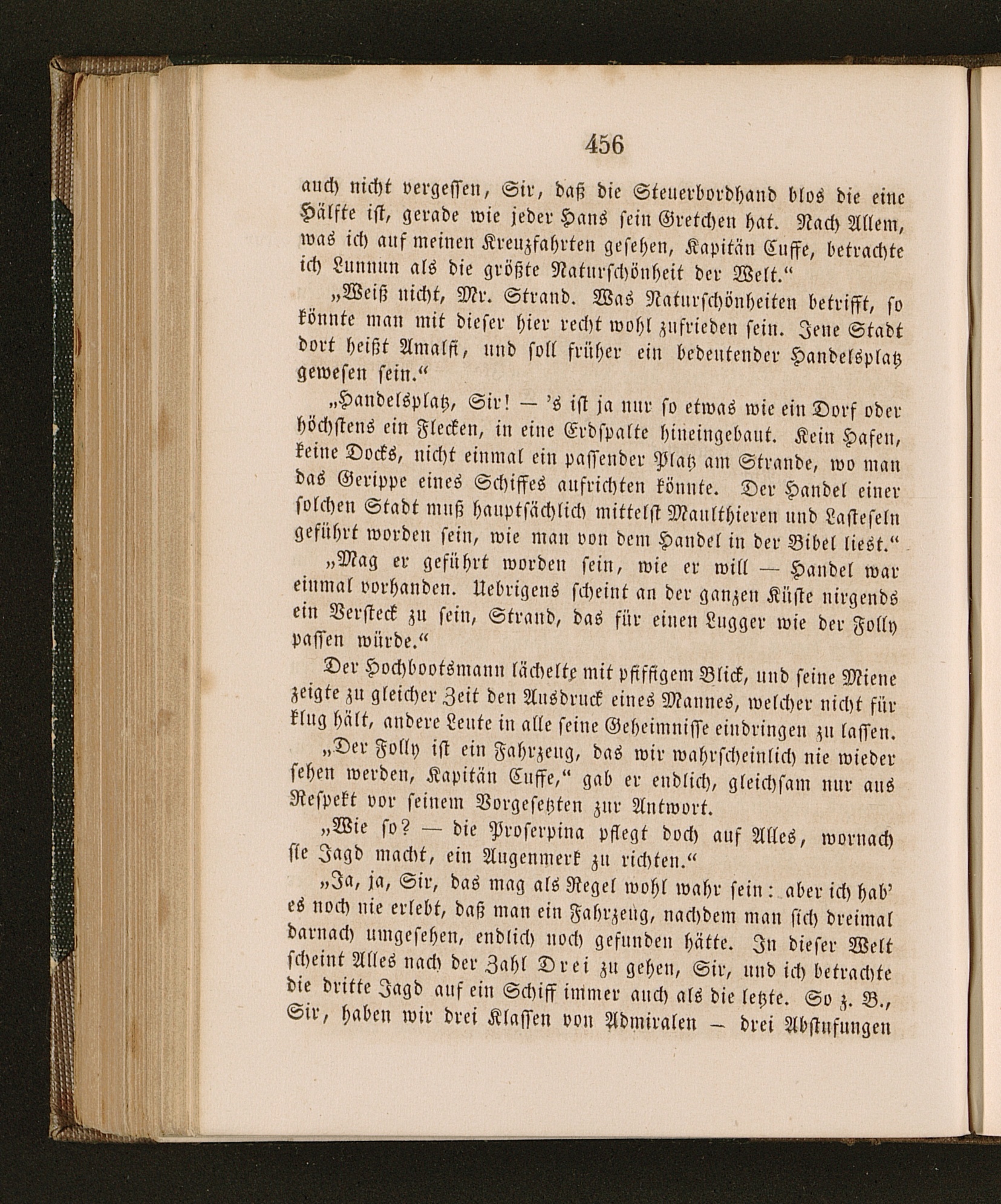 456

auch nicht vergessen, Sir, daß die Steuerbordhand blos die eine Hälfte ist, gerade wie jeder Hans sein Gretchen hat. Nach Allem, was ich auf meinen Kreuzfahrten gesehen, Kapitän Cuffe, betrachte ich Lunnun als die größte Naturschönheit der Welt.“

„Weiß nicht, Mr. Strand. Was Naturschönheiten betrifft, so könnte man mit dieser hier recht wohl zufrieden sein. Jene Stadt dort heißt Amalfi, und soll früher ein bedeutender Handelsplatz gewesen sein.“

„Handelsplatz, Sir! — 's ist ja nur so etwas wie ein Dorf oder höchstens ein Flecken, in eine Erdspalte hineingebaut. Kein Hafen, keine Docks, nicht einmal ein passender Platz am Strande, wo man das Gerippe eines Schiffes aufrichten könnte. Der Handel einer solchen Stadt muß hauptsächlich mittelst Maulthieren und Lasteseln geführt worden sein, wie man von dem Handel in der Bibel liest.“

„Mag er geführt worden sein, wie er will — Handel war einmal vorhanden. Uebrigens scheint an der ganzen Küste nirgends ein Versteck zu sein, Strand, das für einen Lugger wie der Folly passen würde.“

Der Hochbootsmann lächelte mit pfiffigem Blick, und seine Miene zeigte zu gleicher Zeit den Ausdruck eines Mannes, welcher nicht für klug hält, andere Leute in alle seine Geheimnisse eindringen zu lassen.

„Der Folly ist ein Fahrzeug, das wir wahrscheinlich nie wieder sehen werden, Kapitän Cuffe,“ gab er endlich, gleichsam nur aus Respekt vor seinem Vorgesetzten zur Antwort.

„Wie so? — die Proserpina pflegt doch auf Alles, wornach sie Jagd macht, ein Augenmerk zu richten.“

„Ja, ja, Sir, das mag als Regel wohl wahr sein: aber ich hab' es noch nie erlebt, daß man ein Fahrzeug, nachdem man sich dreimal darnach umgesehen, endlich noch gefunden hätte. In dieser Welt scheint Alles nach der Zahl Drei zu gehen, Sir, und ich betrachte die dritte Jagd auf ein Schiff immer auch als die letzte. So z. B., Sir, haben wir drei Klassen von Admiralen — drei Abstufungen